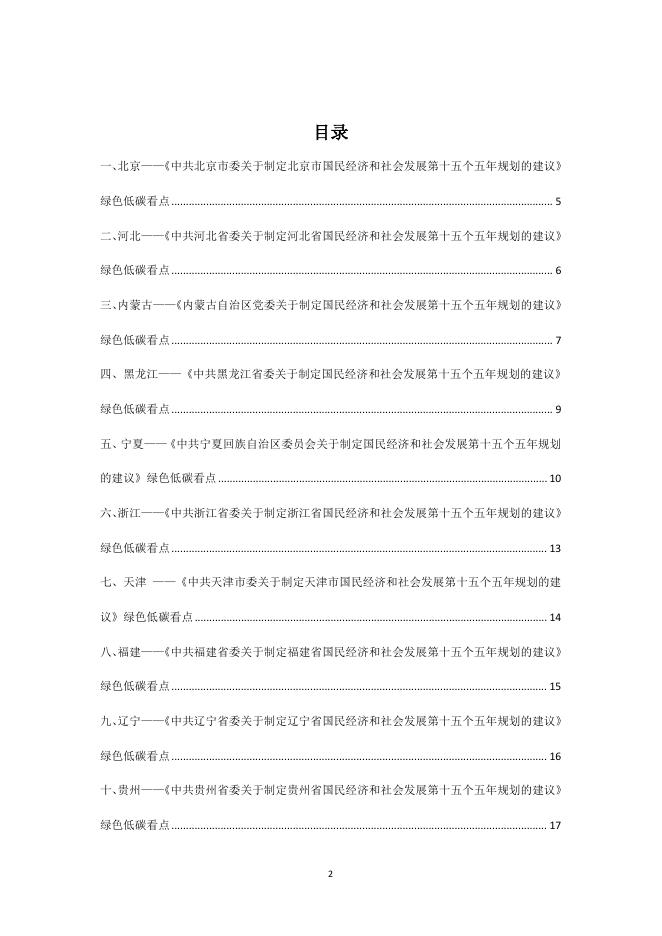 目录

一、北京——《中共北京市委关于制定北京市国民经济和社会发展第十五个五年规划的建议》绿色低碳看点 ........ 5

二、河北——《中共河北省委关于制定河北省国民经济和社会发展第十五个五年规划的建议》绿色低碳看点 ........ 6

三、内蒙古——《内蒙古自治区党委关于制定国民经济和社会发展第十五个五年规划的建议》绿色低碳看点 ........ 7

四、黑龙江——《中共黑龙江省委关于制定国民经济和社会发展第十五个五年规划的建议》绿色低碳看点 ........ 9

五、宁夏——《中共宁夏回族自治区委员会关于制定国民经济和社会发展第十五个五年规划的建议》绿色低碳看点 ........ 10

六、浙江——《中共浙江省委关于制定浙江省国民经济和社会发展第十五个五年规划的建议》绿色低碳看点 ........ 13

七、天津 ——《中共天津市委关于制定天津市国民经济和社会发展第十五个五年规划的建议》绿色低碳看点 ........ 14

八、福建——《中共福建省委关于制定福建省国民经济和社会发展第十五个五年规划的建议》绿色低碳看点 ........ 15

九、辽宁——《中共辽宁省委关于制定辽宁省国民经济和社会发展第十五个五年规划的建议》绿色低碳看点 ........ 16

十、贵州——《中共贵州省委关于制定贵州省国民经济和社会发展第十五个五年规划的建议》绿色低碳看点 ........ 17

2